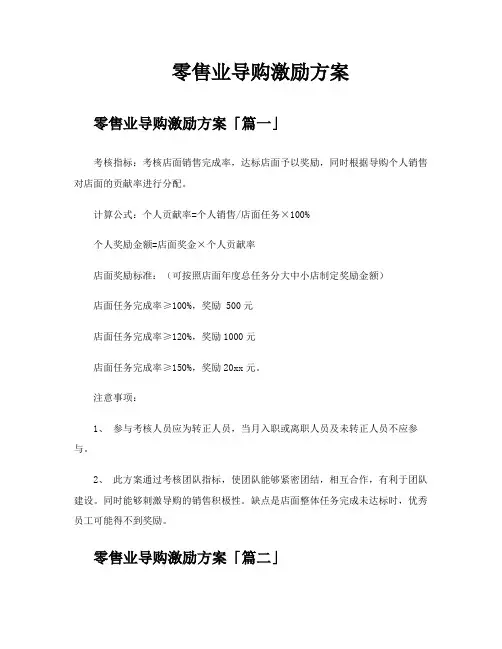 零售业导购激励方案

零售业导购激励方案「篇一」

考核指标：考核店面销售完成率，达标店面予以奖励，同时根据导购个人销售对店面的贡献率进行分配。

计算公式：个人贡献率=个人销售/店面任务×100%

个人奖励金额=店面奖金×个人贡献率

店面奖励标准：（可按照店面年度总任务分大中小店制定奖励金额）

店面任务完成率≥100%，奖励 500 元

店面任务完成率≥120%，奖励 1000 元

店面任务完成率≥150%，奖励 20xx 元。

注意事项：

1、 参与考核人员应为转正人员，当月入职或离职人员及未转正人员不应参与。

2、 此方案通过考核团队指标，使团队能够紧密团结，相互合作，有利于团队建设。同时能够刺激导购的销售积极性。缺点是店面整体任务完成未达标时，优秀员工可能得不到奖励。

零售业导购激励方案「篇二」